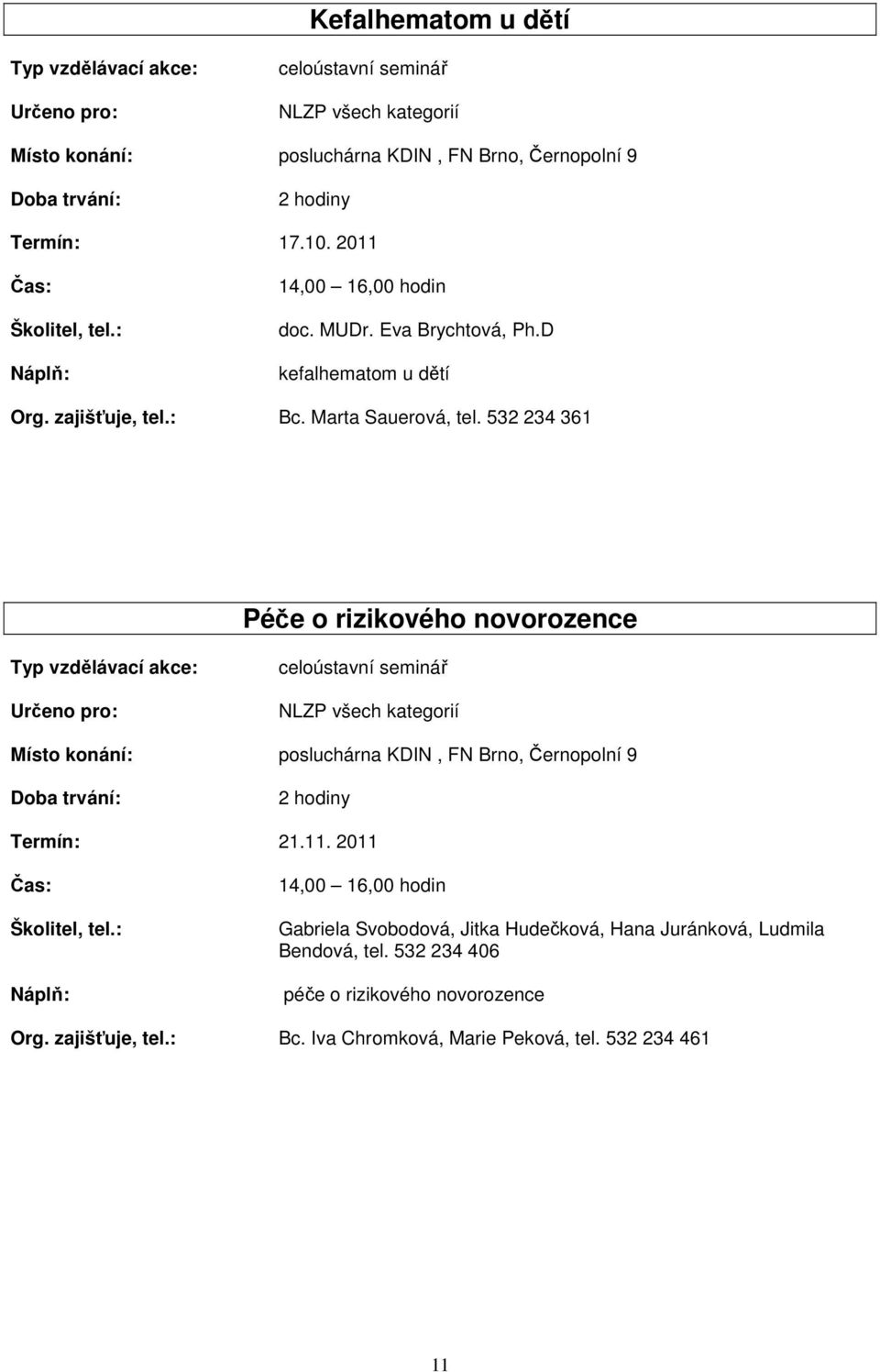 Kefalhematom u dětí

Typ vzdělávací akce: celoústavní seminář

Určeno pro: NLZP všech kategorií

Místo konání: posluchárna KDIN , FN Brno, Černopolní 9

Doba trvání: 2 hodiny

Termín: 17.10. 2011

Čas: 14,00 – 16,00 hodin

Školitel, tel.: doc. MUDr. Eva Brychtová, Ph.D

Náplň: kefalhematom u dětí

Org. zajišťuje, tel.: Bc. Marta Sauerová, tel. 532 234 361

Péče o rizikového novorozence

Typ vzdělávací akce: celoústavní seminář

Určeno pro: NLZP všech kategorií

Místo konání: posluchárna KDIN , FN Brno, Černopolní 9

Doba trvání: 2 hodiny

Termín: 21.11. 2011

Čas: 14,00 – 16,00 hodin

Školitel, tel.: Gabriela Svobodová, Jitka Hudečková, Hana Juránková, Ludmila Bendová, tel. 532 234 406

Náplň: péče o rizikového novorozence

Org. zajišťuje, tel.: Bc. Iva Chromková, Marie Peková, tel. 532 234 461

11